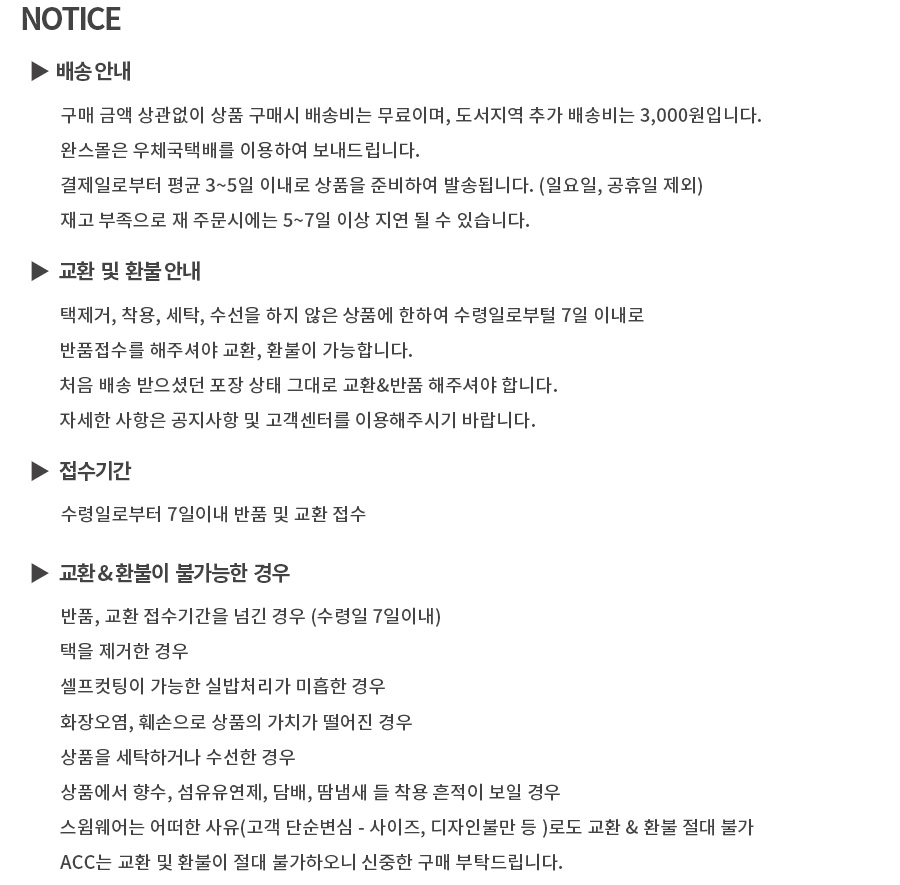 NOTICE

▶ 배송 안내

구매 금액 상관없이 상품 구매시 배송비는 무료이며, 도서지역 추가 배송비는 3,000원입니다.
완스몰은 우체국택배를 이용하여 보내드립니다.
결제일로부터 평균 3~5일 이내로 상품을 준비하여 발송됩니다. (일요일, 공휴일 제외)
재고 부족으로 재 주문시에는 5~7일 이상 지연 될 수 있습니다.

▶ 교환 및 환불 안내

택제거, 착용, 세탁, 수선을 하지 않은 상품에 한하여 수령일로부털 7일 이내로
반품접수를 해주셔야 교환, 환불이 가능합니다.
처음 배송 받으셨던 포장 상태 그대로 교환&반품 해주셔야 합니다.
자세한 사항은 공지사항 및 고객센터를 이용해주시기 바랍니다.

▶ 접수기간

수령일로부터 7일이내 반품 및 교환 접수

▶ 교환&환불이 불가능한 경우

반품, 교환 접수기간을 넘긴 경우 (수령일 7일이내)
택을 제거한 경우
셀프컷팅이 가능한 실밥처리가 미흡한 경우
화장오염, 훼손으로 상품의 가치가 떨어진 경우
상품을 세탁하거나 수선한 경우
상품에서 향수, 섬유유연제, 담배, 땀냄새 들 착용 흔적이 보일 경우
스윔웨어는 어떠한 사유(고객 단순변심 - 사이즈, 디자인불만 등 )로도 교환 & 환불 절대 불가
ACC는 교환 및 환불이 절대 불가하오니 신중한 구매 부탁드립니다.